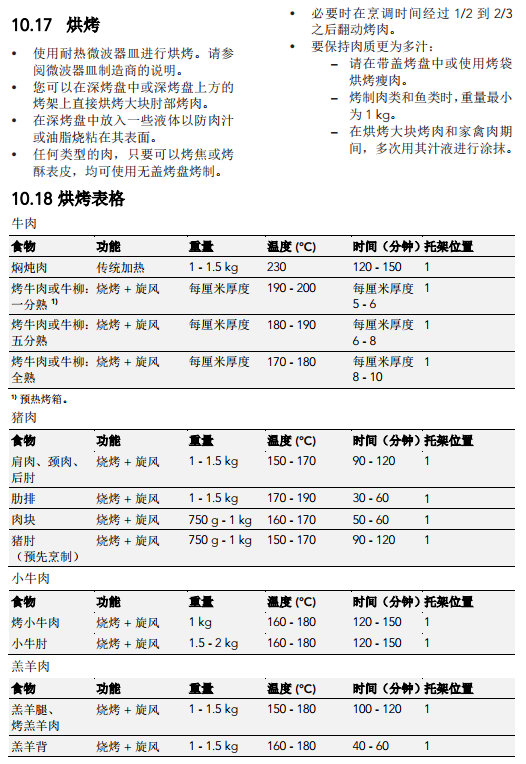 10.17 烘烤

• 使用耐热微波器皿进行烘烤。请参阅微波器皿制造商的说明。
• 您可以在深烤盘中或深烤盘上方的烤架上直接烘烤大块肘部烤肉。
• 在深烤盘中放入一些液体以防肉汁或油脂烧粘在其表面。
• 任何类型的肉，只要可以烤焦或烤酥表皮，均可使用无盖烤盘烤制。

• 必要时在烹调时间经过 1/2 到 2/3 之后翻动烤肉。
• 要保持肉质更为多汁：
– 请在带盖烤盘中或使用烤袋烘烤瘦肉。
– 烤制肉类和鱼类时，重量最小为 1 kg。
– 在烘烤大块烤肉和家禽肉期间，多次用其汁液进行涂抹。

10.18 烘烤表格

牛肉

| 食物 | 功能 | 重量 | 温度 (°C) | 时间（分钟） | 托架位置 |
|---|---|---|---|---|---|
| 焖炖肉 | 传统加热 | 1 - 1.5 kg | 230 | 120 - 150 | 1 |
| 烤牛肉或牛柳：一分熟 ¹⁾ | 烧烤 + 旋风 | 每厘米厚度 | 190 - 200 | 每厘米厚度 5 - 6 | 1 |
| 烤牛肉或牛柳：五分熟 | 烧烤 + 旋风 | 每厘米厚度 | 180 - 190 | 每厘米厚度 6 - 8 | 1 |
| 烤牛肉或牛柳：全熟 | 烧烤 + 旋风 | 每厘米厚度 | 170 - 180 | 每厘米厚度 8 - 10 | 1 |

¹⁾ 预热烤箱。

猪肉

| 食物 | 功能 | 重量 | 温度 (°C) | 时间（分钟） | 托架位置 |
|---|---|---|---|---|---|
| 肩肉、颈肉、后肘 | 烧烤 + 旋风 | 1 - 1.5 kg | 150 - 170 | 90 - 120 | 1 |
| 肋排 | 烧烤 + 旋风 | 1 - 1.5 kg | 170 - 190 | 30 - 60 | 1 |
| 肉块 | 烧烤 + 旋风 | 750 g - 1 kg | 160 - 170 | 50 - 60 | 1 |
| 猪肘（预先烹制） | 烧烤 + 旋风 | 750 g - 1 kg | 150 - 170 | 90 - 120 | 1 |

小牛肉

| 食物 | 功能 | 重量 | 温度 (°C) | 时间（分钟） | 托架位置 |
|---|---|---|---|---|---|
| 烤小牛肉 | 烧烤 + 旋风 | 1 kg | 160 - 180 | 120 - 150 | 1 |
| 小牛肘 | 烧烤 + 旋风 | 1.5 - 2 kg | 160 - 180 | 120 - 150 | 1 |

羔羊肉

| 食物 | 功能 | 重量 | 温度 (°C) | 时间（分钟） | 托架位置 |
|---|---|---|---|---|---|
| 羔羊腿、烤羔羊肉 | 烧烤 + 旋风 | 1 - 1.5 kg | 150 - 180 | 100 - 120 | 1 |
| 羔羊背 | 烧烤 + 旋风 | 1 - 1.5 kg | 160 - 180 | 40 - 60 | 1 |